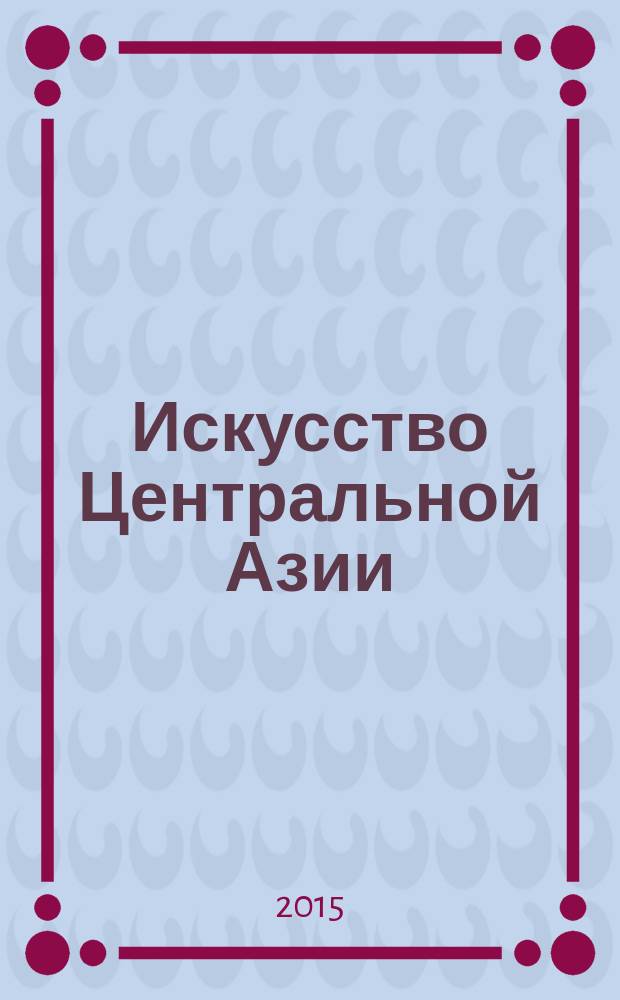 Искусство Центральной Азии

2015